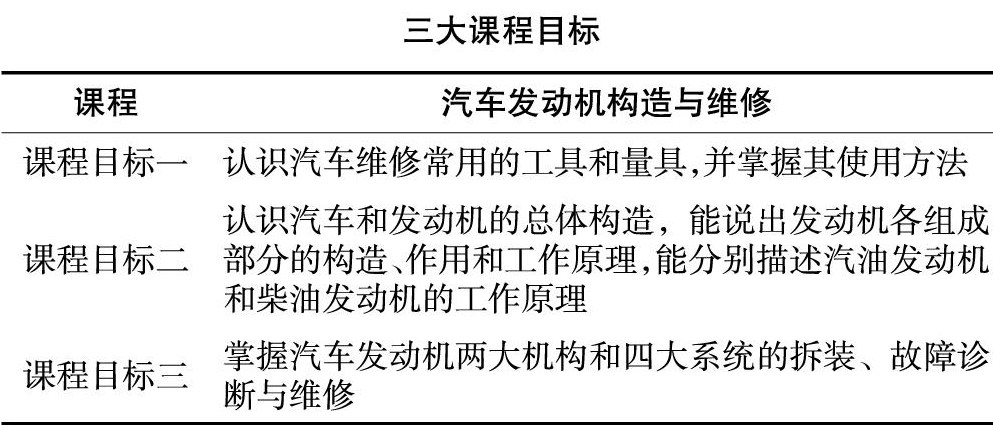 三大课程目标

| 课程 | 汽车发动机构造与维修 |
|---|---|
| 课程目标一 | 认识汽车维修常用的工具和量具,并掌握其使用方法 |
| 课程目标二 | 认识汽车和发动机的总体构造，能说出发动机各组成部分的构造、作用和工作原理,能分别描述汽油发动机和柴油发动机的工作原理 |
| 课程目标三 | 掌握汽车发动机两大机构和四大系统的拆装、故障诊断与维修 |